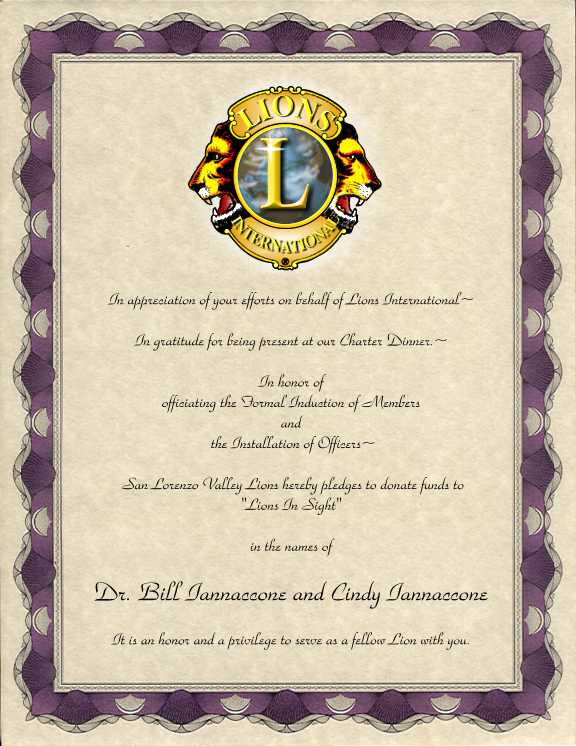 LIONS
L
INTERNATIONAL

In appreciation of your efforts on behalf of Lions International~

In gratitude for being present at our Charter Dinner.~

In honor of
officiating the Formal Induction of Members
and
the Installation of Officers~

San Lorenzo Valley Lions hereby pledges to donate funds to
"Lions In Sight"

in the names of

Dr. Bill Iannaccone and Cindy Iannaccone

It is an honor and a privilege to serve as a fellow Lion with you.